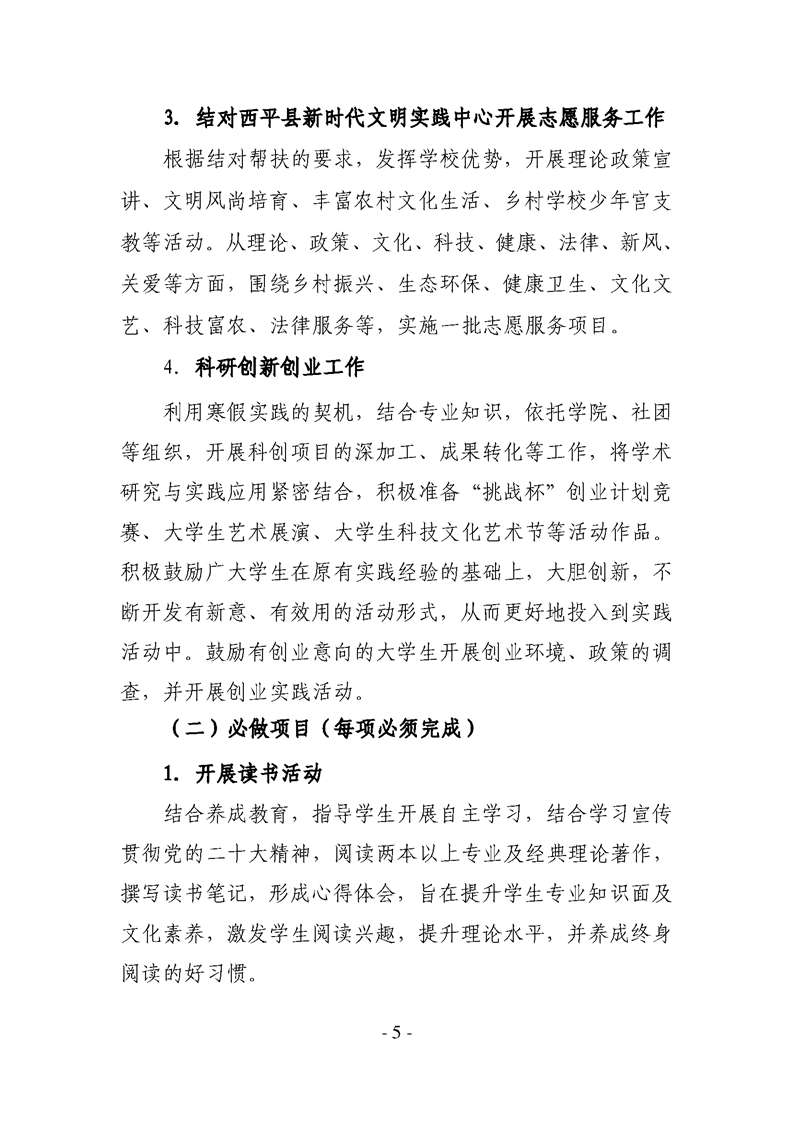 3. 结对西平县新时代文明实践中心开展志愿服务工作

根据结对帮扶的要求，发挥学校优势，开展理论政策宣讲、文明风尚培育、丰富农村文化生活、乡村学校少年宫支教等活动。从理论、政策、文化、科技、健康、法律、新风、关爱等方面，围绕乡村振兴、生态环保、健康卫生、文化文艺、科技富农、法律服务等，实施一批志愿服务项目。

4. 科研创新创业工作

利用寒假实践的契机，结合专业知识，依托学院、社团等组织，开展科创项目的深加工、成果转化等工作，将学术研究与实践应用紧密结合，积极准备“挑战杯”创业计划竞赛、大学生艺术展演、大学生科技文化艺术节等活动作品。积极鼓励广大学生在原有实践经验的基础上，大胆创新，不断开发有新意、有效用的活动形式，从而更好地投入到实践活动中。鼓励有创业意向的大学生开展创业环境、政策的调查，并开展创业实践活动。

（二）必做项目（每项必须完成）

1. 开展读书活动

结合养成教育，指导学生开展自主学习，结合学习宣传贯彻党的二十大精神，阅读两本以上专业及经典理论著作，撰写读书笔记，形成心得体会，旨在提升学生专业知识面及文化素养，激发学生阅读兴趣，提升理论水平，并养成终身阅读的好习惯。

- 5 -